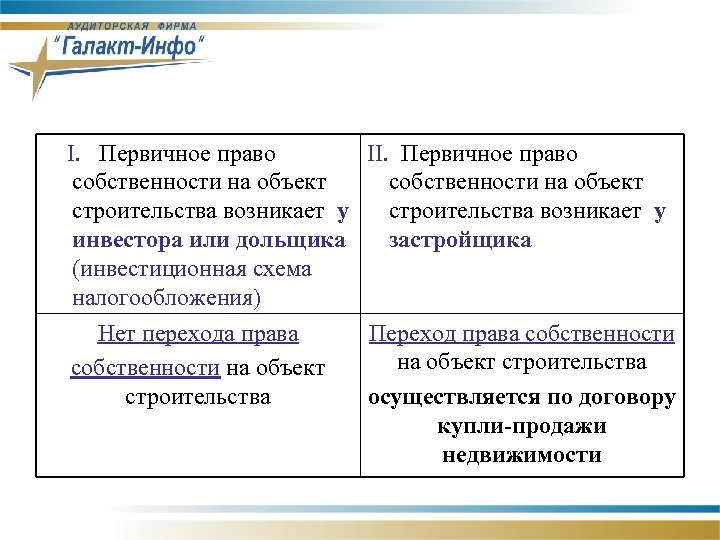 АУДИТОРСКАЯ ФИРМА
"Галакт-Инфо"

| I. Первичное право собственности на объект строительства возникает у инвестора или дольщика (инвестиционная схема налогообложения) | II. Первичное право собственности на объект строительства возникает у застройщика |
|---|---|
| Нет перехода права собственности на объект строительства | Переход права собственности на объект строительства осуществляется по договору купли-продажи недвижимости |